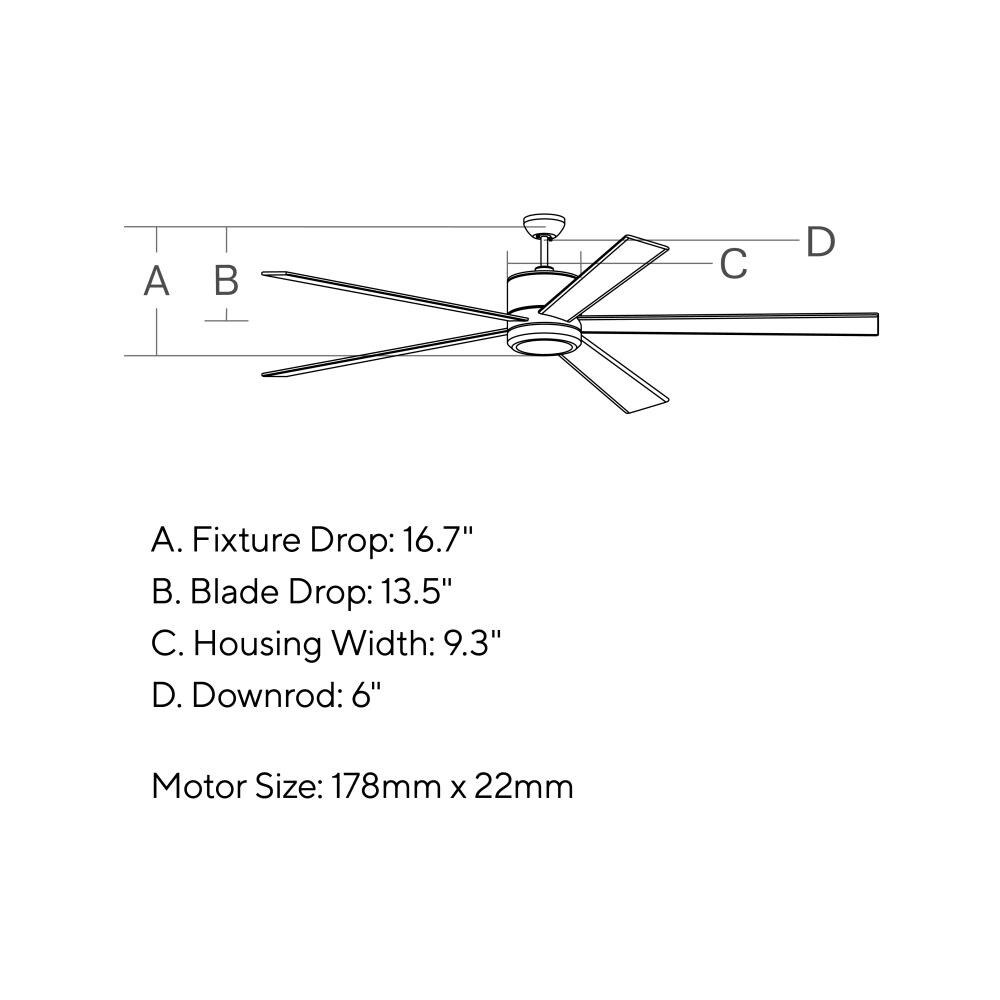 A B C D

A. Fixture Drop: 16.7"
B. Blade Drop: 13.5"
C. Housing Width: 9.3"
D. Downrod: 6"

Motor Size: 178mm x 22mm